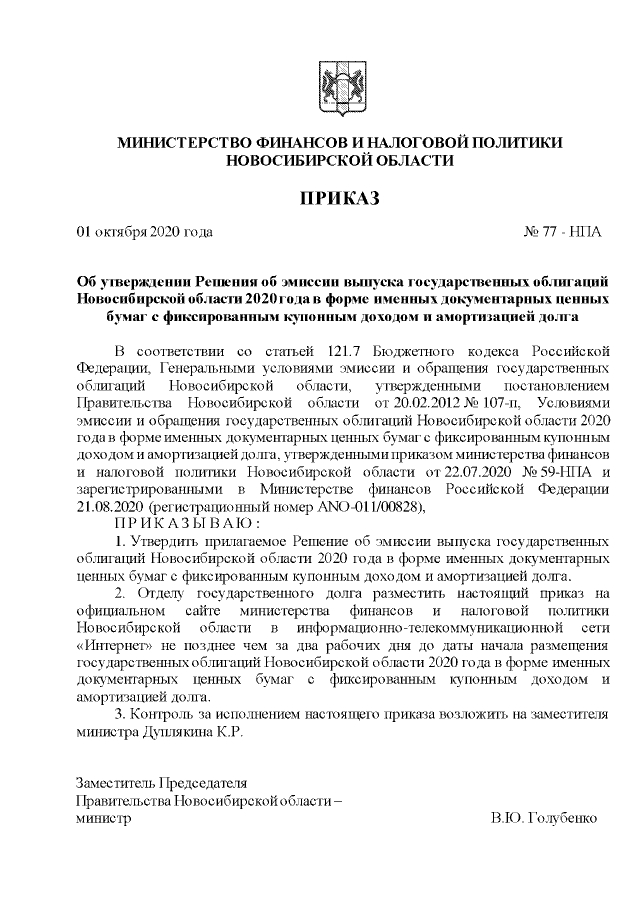 МИНИСТЕРСТВО ФИНАНСОВ И НАЛОГОВОЙ ПОЛИТИКИ НОВОСИБИРСКОЙ ОБЛАСТИ

ПРИКАЗ

01 октября 2020 года № 77 - НПА

Об утверждении Решения об эмиссии выпуска государственных облигаций Новосибирской области 2020 года в форме именных документарных ценных бумаг с фиксированным купонным доходом и амортизацией долга

В соответствии со статьей 121.7 Бюджетного кодекса Российской Федерации, Генеральными условиями эмиссии и обращения государственных облигаций Новосибирской области, утвержденными постановлением Правительства Новосибирской области от 20.02.2012 № 107-п, Условиями эмиссии и обращения государственных облигаций Новосибирской области 2020 года в форме именных документарных ценных бумаг с фиксированным купонным доходом и амортизацией долга, утвержденными приказом министерства финансов и налоговой политики Новосибирской области от 22.07.2020 № 59-НПА и зарегистрированными в Министерстве финансов Российской Федерации 21.08.2020 (регистрационный номер ANO-011/00828),

П Р И К А З Ы В А Ю :

1. Утвердить прилагаемое Решение об эмиссии выпуска государственных облигаций Новосибирской области 2020 года в форме именных документарных ценных бумаг с фиксированным купонным доходом и амортизацией долга.

2. Отделу государственного долга разместить настоящий приказ на официальном сайте министерства финансов и налоговой политики Новосибирской области в информационно-телекоммуникационной сети «Интернет» не позднее чем за два рабочих дня до даты начала размещения государственных облигаций Новосибирской области 2020 года в форме именных документарных ценных бумаг с фиксированным купонным доходом и амортизацией долга.

3. Контроль за исполнением настоящего приказа возложить на заместителя министра Дуплякина К.Р.

Заместитель Председателя
Правительства Новосибирской области –
министр В.Ю. Голубенко